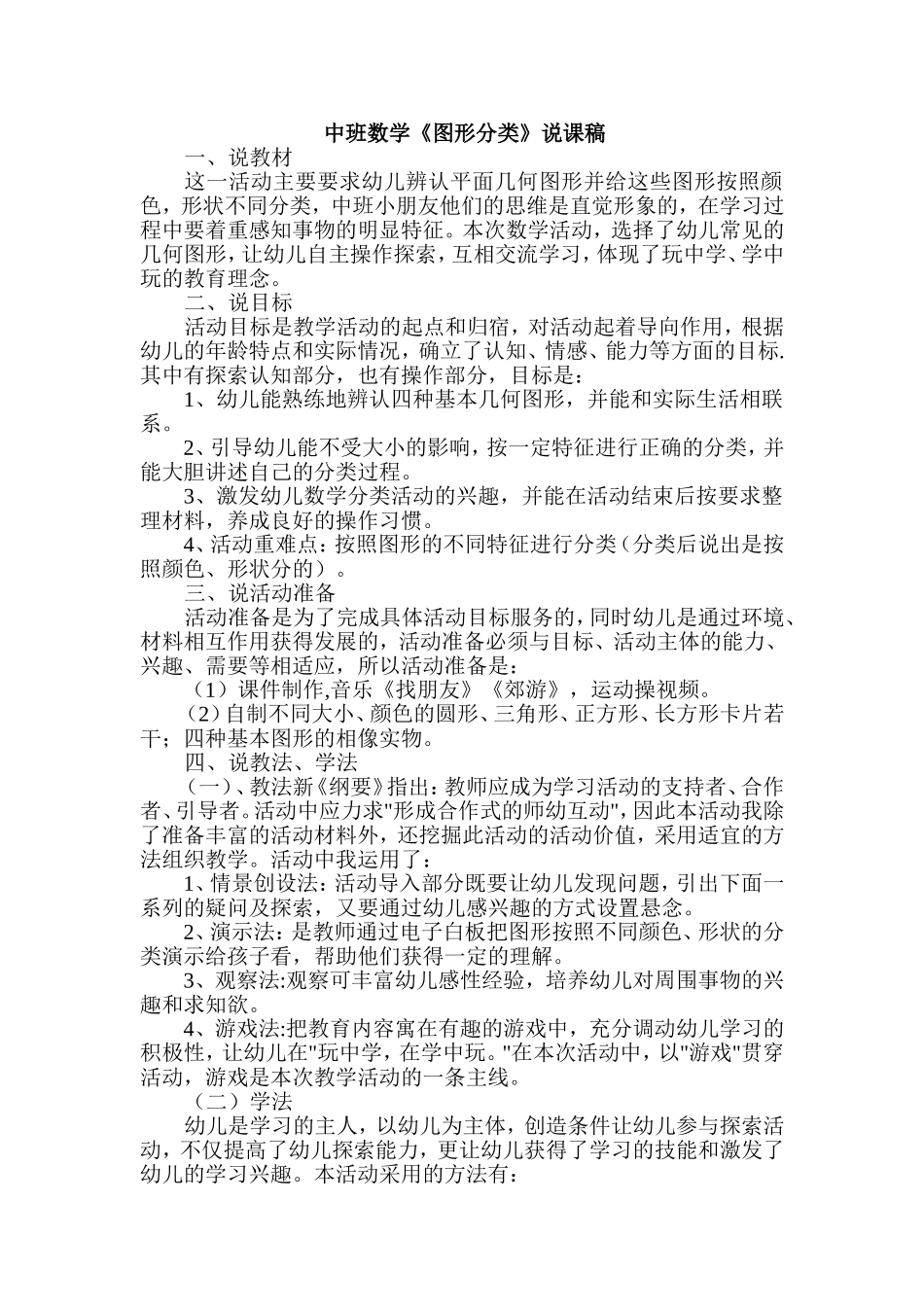 中班数学《图形分类》说课稿

一、说教材

这一活动主要要求幼儿辨认平面几何图形并给这些图形按照颜色，形状不同分类，中班小朋友他们的思维是直觉形象的，在学习过程中要着重感知事物的明显特征。本次数学活动，选择了幼儿常见的几何图形，让幼儿自主操作探索，互相交流学习，体现了玩中学、学中玩的教育理念。

二、说目标

活动目标是教学活动的起点和归宿，对活动起着导向作用，根据幼儿的年龄特点和实际情况，确立了认知、情感、能力等方面的目标.其中有探索认知部分，也有操作部分，目标是：

1、幼儿能熟练地辨认四种基本几何图形，并能和实际生活相联系。

2、引导幼儿能不受大小的影响，按一定特征进行正确的分类，并能大胆讲述自己的分类过程。

3、激发幼儿数学分类活动的兴趣，并能在活动结束后按要求整理材料，养成良好的操作习惯。

4、活动重难点：按照图形的不同特征进行分类（分类后说出是按照颜色、形状分的）。

三、说活动准备

活动准备是为了完成具体活动目标服务的，同时幼儿是通过环境、材料相互作用获得发展的，活动准备必须与目标、活动主体的能力、兴趣、需要等相适应，所以活动准备是：

（1）课件制作,音乐《找朋友》《郊游》，运动操视频。

（2）自制不同大小、颜色的圆形、三角形、正方形、长方形卡片若干；四种基本图形的相像实物。

四、说教法、学法

（一）、教法新《纲要》指出：教师应成为学习活动的支持者、合作者、引导者。活动中应力求"形成合作式的师幼互动"，因此本活动我除了准备丰富的活动材料外，还挖掘此活动的活动价值，采用适宜的方法组织教学。活动中我运用了：

1、情景创设法：活动导入部分既要让幼儿发现问题，引出下面一系列的疑问及探索，又要通过幼儿感兴趣的方式设置悬念。

2、演示法：是教师通过电子白板把图形按照不同颜色、形状的分类演示给孩子看，帮助他们获得一定的理解。

3、观察法:观察可丰富幼儿感性经验，培养幼儿对周围事物的兴趣和求知欲。

4、游戏法:把教育内容寓在有趣的游戏中，充分调动幼儿学习的积极性，让幼儿在"玩中学，在学中玩。"在本次活动中，以"游戏"贯穿活动，游戏是本次教学活动的一条主线。

（二）学法

幼儿是学习的主人，以幼儿为主体，创造条件让幼儿参与探索活动，不仅提高了幼儿探索能力，更让幼儿获得了学习的技能和激发了幼儿的学习兴趣。本活动采用的方法有：